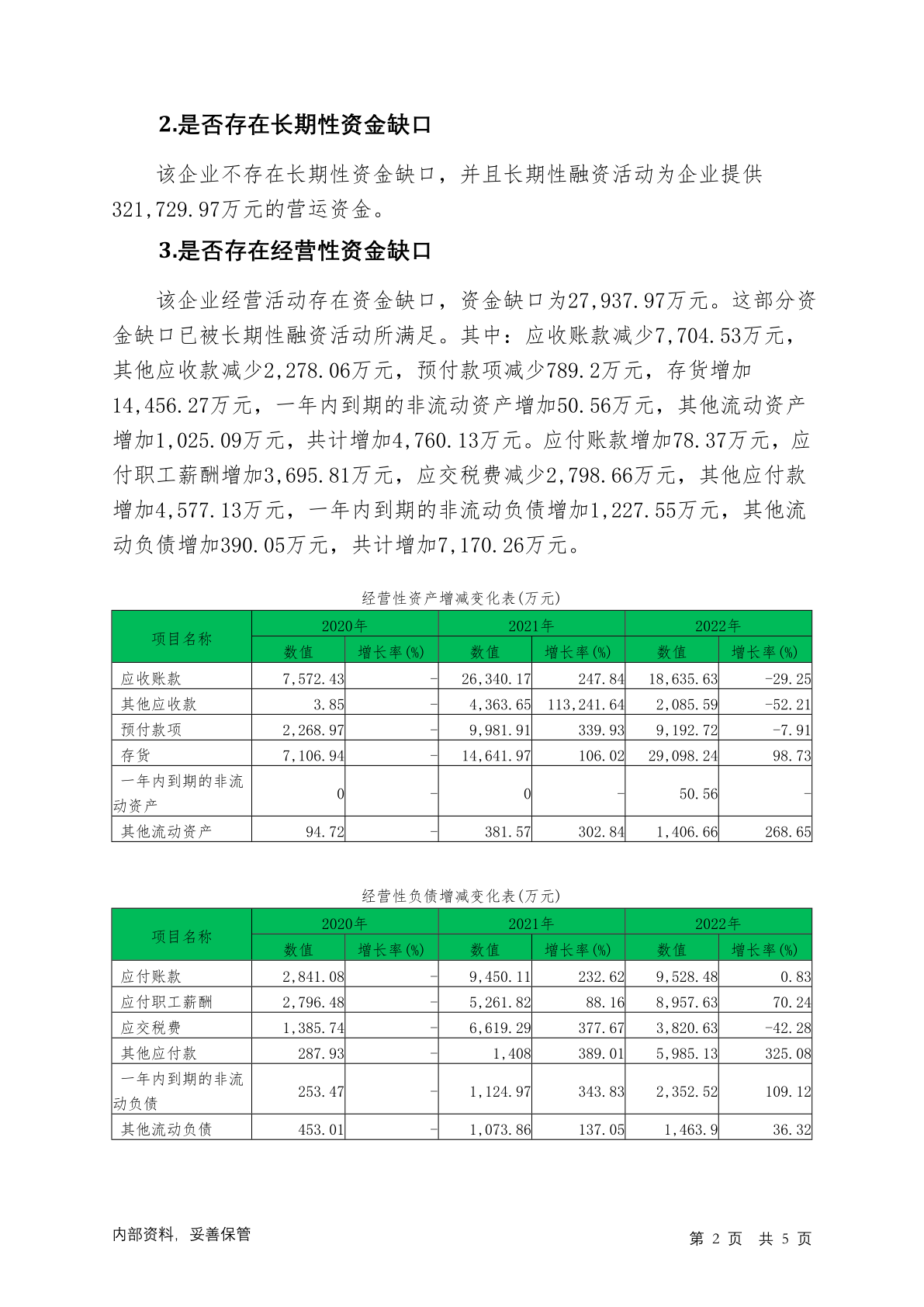 2.是否存在长期性资金缺口

该企业不存在长期性资金缺口，并且长期性融资活动为企业提供321,729.97万元的营运资金。

3.是否存在经营性资金缺口

该企业经营活动存在资金缺口，资金缺口为27,937.97万元。这部分资金缺口已被长期性融资活动所满足。其中：应收账款减少7,704.53万元，其他应收款减少2,278.06万元，预付款项减少789.2万元，存货增加14,456.27万元，一年内到期的非流动资产增加50.56万元，其他流动资产增加1,025.09万元，共计增加4,760.13万元。应付账款增加78.37万元，应付职工薪酬增加3,695.81万元，应交税费减少2,798.66万元，其他应付款增加4,577.13万元，一年内到期的非流动负债增加1,227.55万元，其他流动负债增加390.05万元，共计增加7,170.26万元。

经营性资产增减变化表(万元)

| 项目名称 | 2020年 数值 | 2020年 增长率(%) | 2021年 数值 | 2021年 增长率(%) | 2022年 数值 | 2022年 增长率(%) |
|---|---|---|---|---|---|---|
| 应收账款 | 7,572.43 | - | 26,340.17 | 247.84 | 18,635.63 | -29.25 |
| 其他应收款 | 3.85 | - | 4,363.65 | 113,241.64 | 2,085.59 | -52.21 |
| 预付款项 | 2,268.97 | - | 9,981.91 | 339.93 | 9,192.72 | -7.91 |
| 存货 | 7,106.94 | - | 14,641.97 | 106.02 | 29,098.24 | 98.73 |
| 一年内到期的非流动资产 | 0 | - | 0 | - | 50.56 | - |
| 其他流动资产 | 94.72 | - | 381.57 | 302.84 | 1,406.66 | 268.65 |

经营性负债增减变化表(万元)

| 项目名称 | 2020年 数值 | 2020年 增长率(%) | 2021年 数值 | 2021年 增长率(%) | 2022年 数值 | 2022年 增长率(%) |
|---|---|---|---|---|---|---|
| 应付账款 | 2,841.08 | - | 9,450.11 | 232.62 | 9,528.48 | 0.83 |
| 应付职工薪酬 | 2,796.48 | - | 5,261.82 | 88.16 | 8,957.63 | 70.24 |
| 应交税费 | 1,385.74 | - | 6,619.29 | 377.67 | 3,820.63 | -42.28 |
| 其他应付款 | 287.93 | - | 1,408 | 389.01 | 5,985.13 | 325.08 |
| 一年内到期的非流动负债 | 253.47 | - | 1,124.97 | 343.83 | 2,352.52 | 109.12 |
| 其他流动负债 | 453.01 | - | 1,073.86 | 137.05 | 1,463.9 | 36.32 |

内部资料，妥善保管 第 2 页 共 5 页